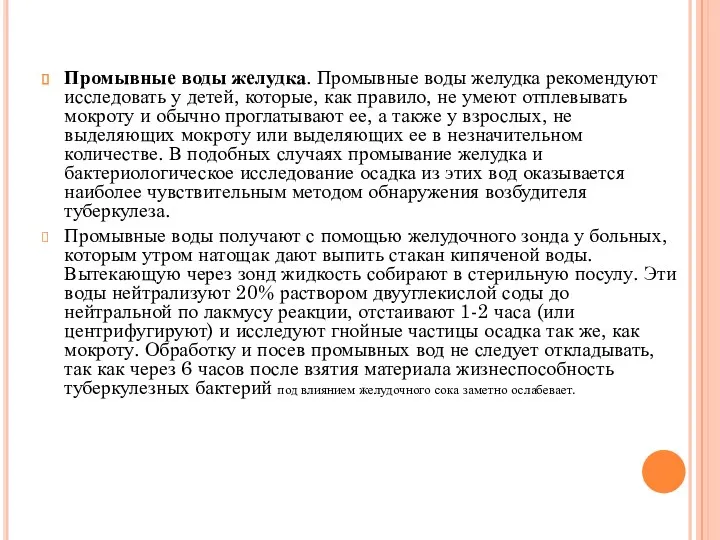 Промывные воды желудка. Промывные воды желудка рекомендуют исследовать у детей, которые, как правило, не умеют отплевывать мокроту и обычно проглатывают ее, а также у взрослых, не выделяющих мокроту или выделяющих ее в незначительном количестве. В подобных случаях промывание желудка и бактериологическое исследование осадка из этих вод оказывается наиболее чувствительным методом обнаружения возбудителя туберкулеза.

Промывные воды получают с помощью желудочного зонда у больных, которым утром натощак дают выпить стакан кипяченой воды. Вытекающую через зонд жидкость собирают в стерильную посулу. Эти воды нейтрализуют 20% раствором двууглекислой соды до нейтральной по лакмусу реакции, отстаивают 1-2 часа (или центрифугируют) и исследуют гнойные частицы осадка так же, как мокроту. Обработку и посев промывных вод не следует откладывать, так как через 6 часов после взятия материала жизнеспособность туберкулезных бактерий под влиянием желудочного сока заметно ослабевает.